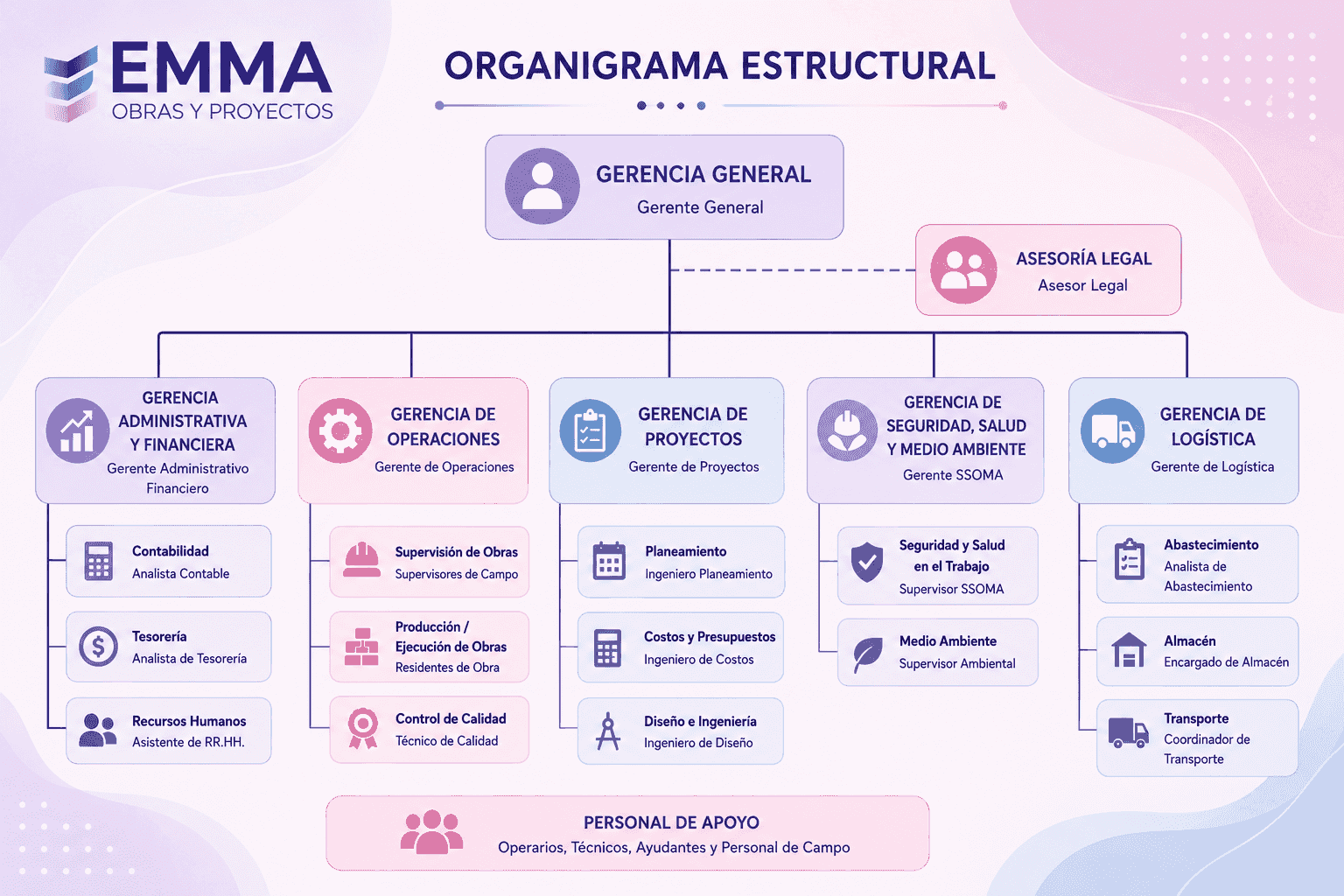 EMMA
OBRAS Y PROYECTOS

ORGANIGRAMA ESTRUCTURAL

GERENCIA GENERAL
Gerente General

ASESORÍA LEGAL
Asesor Legal

GERENCIA ADMINISTRATIVA Y FINANCIERA
Gerente Administrativo Financiero

Contabilidad
Analista Contable

Tesorería
Analista de Tesorería

Recursos Humanos
Asistente de RR.HH.

GERENCIA DE OPERACIONES
Gerente de Operaciones

Supervisión de Obras
Supervisores de Campo

Producción / Ejecución de Obras
Residentes de Obra

Control de Calidad
Técnico de Calidad

GERENCIA DE PROYECTOS
Gerente de Proyectos

Planeamiento
Ingeniero Planeamiento

Costos y Presupuestos
Ingeniero de Costos

Diseño e Ingeniería
Ingeniero de Diseño

GERENCIA DE SEGURIDAD, SALUD Y MEDIO AMBIENTE
Gerente SSOMA

Seguridad y Salud en el Trabajo
Supervisor SSOMA

Medio Ambiente
Supervisor Ambiental

GERENCIA DE LOGÍSTICA
Gerente de Logística

Abastecimiento
Analista de Abastecimiento

Almacén
Encargado de Almacén

Transporte
Coordinador de Transporte

PERSONAL DE APOYO
Operarios, Técnicos, Ayudantes y Personal de Campo